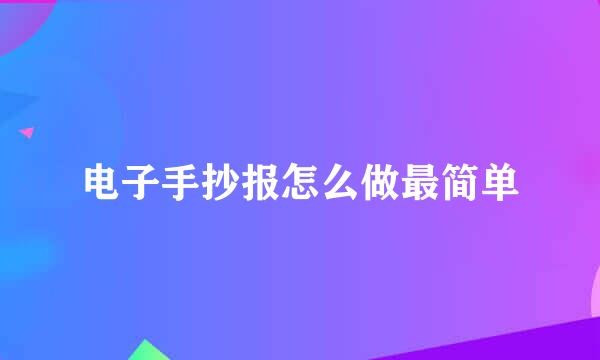 电子手抄报怎么做最简单